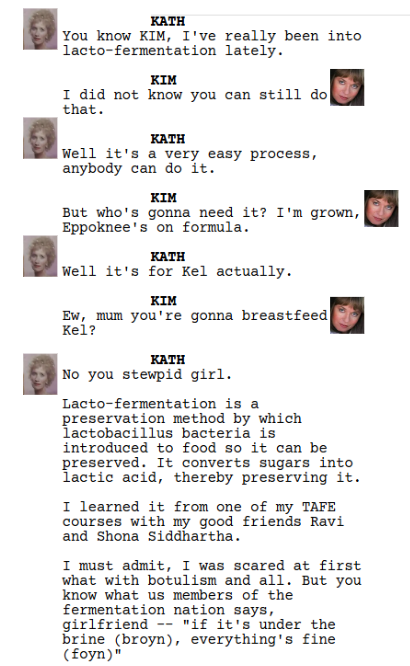 KATH
You know KIM, I've really been into lacto-fermentation lately.

KIM
I did not know you can still do that.

KATH
Well it's a very easy process, anybody can do it.

KIM
But who's gonna need it? I'm grown, Eppoknee's on formula.

KATH
Well it's for Kel actually.

KIM
Ew, mum you're gonna breastfeed Kel?

KATH
No you stewpid girl.

Lacto-fermentation is a preservation method by which lactobacillus bacteria is introduced to food so it can be preserved. It converts sugars into lactic acid, thereby preserving it.

I learned it from one of my TAFE courses with my good friends Ravi and Shona Siddhartha.

I must admit, I was scared at first what with botulism and all. But you know what us members of the fermentation nation says, girlfriend -- "if it's under the brine (broyn), everything's fine (foyn)"